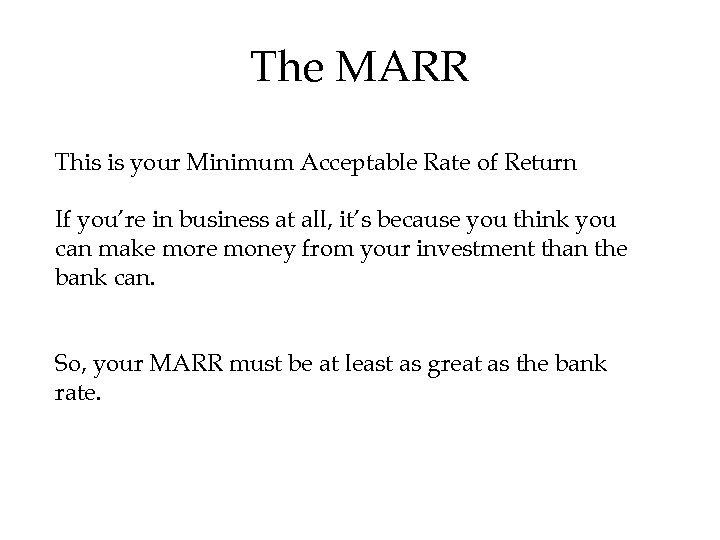 The MARR

This is your Minimum Acceptable Rate of Return

If you’re in business at all, it’s because you think you can make more money from your investment than the bank can.

So, your MARR must be at least as great as the bank rate.